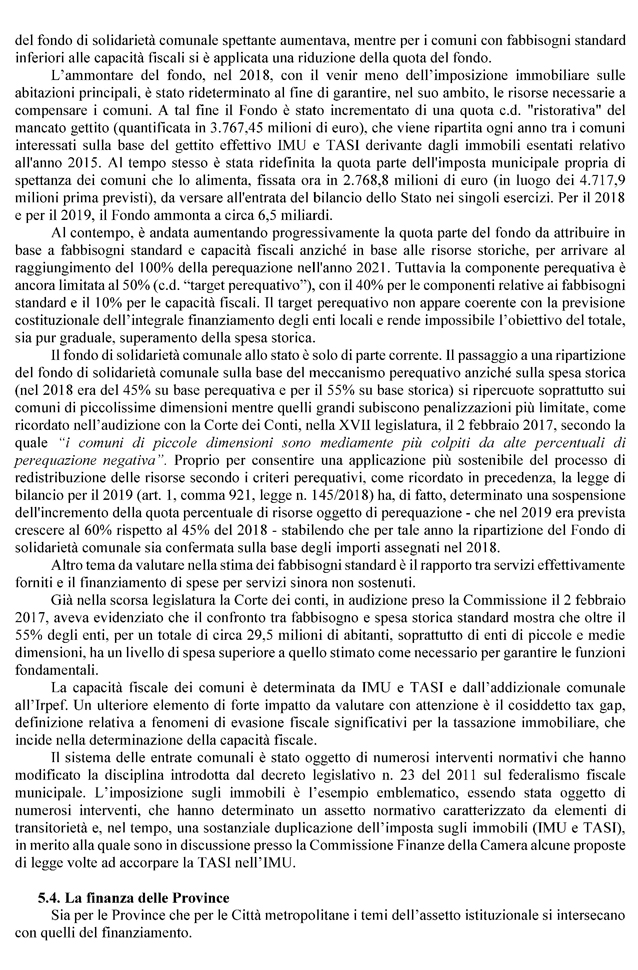 del fondo di solidarietà comunale spettante aumentava, mentre per i comuni con fabbisogni standard inferiori alle capacità fiscali si è applicata una riduzione della quota del fondo.

L'ammontare del fondo, nel 2018, con il venir meno dell'imposizione immobiliare sulle abitazioni principali, è stato rideterminato al fine di garantire, nel suo ambito, le risorse necessarie a compensare i comuni. A tal fine il Fondo è stato incrementato di una quota c.d. "ristorativa" del mancato gettito (quantificata in 3.767,45 milioni di euro), che viene ripartita ogni anno tra i comuni interessati sulla base del gettito effettivo IMU e TASI derivante dagli immobili esentati relativo all'anno 2015. Al tempo stesso è stata ridefinita la quota parte dell'imposta municipale propria di spettanza dei comuni che lo alimenta, fissata ora in 2.768,8 milioni di euro (in luogo dei 4.717,9 milioni prima previsti), da versare all'entrata del bilancio dello Stato nei singoli esercizi. Per il 2018 e per il 2019, il Fondo ammonta a circa 6,5 miliardi.

Al contempo, è andata aumentando progressivamente la quota parte del fondo da attribuire in base a fabbisogni standard e capacità fiscali anziché in base alle risorse storiche, per arrivare al raggiungimento del 100% della perequazione nell'anno 2021. Tuttavia la componente perequativa è ancora limitata al 50% (c.d. "target perequativo"), con il 40% per le componenti relative ai fabbisogni standard e il 10% per le capacità fiscali. Il target perequativo non appare coerente con la previsione costituzionale dell'integrale finanziamento degli enti locali e rende impossibile l'obiettivo del totale, sia pur graduale, superamento della spesa storica.

Il fondo di solidarietà comunale allo stato è solo di parte corrente. Il passaggio a una ripartizione del fondo di solidarietà comunale sulla base del meccanismo perequativo anziché sulla spesa storica (nel 2018 era del 45% su base perequativa e per il 55% su base storica) si ripercuote soprattutto sui comuni di piccolissime dimensioni mentre quelli grandi subiscono penalizzazioni più limitate, come ricordato nell'audizione con la Corte dei Conti, nella XVII legislatura, il 2 febbraio 2017, secondo la quale "i comuni di piccole dimensioni sono mediamente più colpiti da alte percentuali di perequazione negativa". Proprio per consentire una applicazione più sostenibile del processo di redistribuzione delle risorse secondo i criteri perequativi, come ricordato in precedenza, la legge di bilancio per il 2019 (art. 1, comma 921, legge n. 145/2018) ha, di fatto, determinato una sospensione dell'incremento della quota percentuale di risorse oggetto di perequazione - che nel 2019 era prevista crescere al 60% rispetto al 45% del 2018 - stabilendo che per tale anno la ripartizione del Fondo di solidarietà comunale sia confermata sulla base degli importi assegnati nel 2018.

Altro tema da valutare nella stima dei fabbisogni standard è il rapporto tra servizi effettivamente forniti e il finanziamento di spese per servizi sinora non sostenuti.

Già nella scorsa legislatura la Corte dei conti, in audizione preso la Commissione il 2 febbraio 2017, aveva evidenziato che il confronto tra fabbisogno e spesa storica standard mostra che oltre il 55% degli enti, per un totale di circa 29,5 milioni di abitanti, soprattutto di enti di piccole e medie dimensioni, ha un livello di spesa superiore a quello stimato come necessario per garantire le funzioni fondamentali.

La capacità fiscale dei comuni è determinata da IMU e TASI e dall'addizionale comunale all'Irpef. Un ulteriore elemento di forte impatto da valutare con attenzione è il cosiddetto tax gap, definizione relativa a fenomeni di evasione fiscale significativi per la tassazione immobiliare, che incide nella determinazione della capacità fiscale.

Il sistema delle entrate comunali è stato oggetto di numerosi interventi normativi che hanno modificato la disciplina introdotta dal decreto legislativo n. 23 del 2011 sul federalismo fiscale municipale. L'imposizione sugli immobili è l'esempio emblematico, essendo stata oggetto di numerosi interventi, che hanno determinato un assetto normativo caratterizzato da elementi di transitorietà e, nel tempo, una sostanziale duplicazione dell'imposta sugli immobili (IMU e TASI), in merito alla quale sono in discussione presso la Commissione Finanze della Camera alcune proposte di legge volte ad accorpare la TASI nell'IMU.

5.4. La finanza delle Province

Sia per le Province che per le Città metropolitane i temi dell'assetto istituzionale si intersecano con quelli del finanziamento.